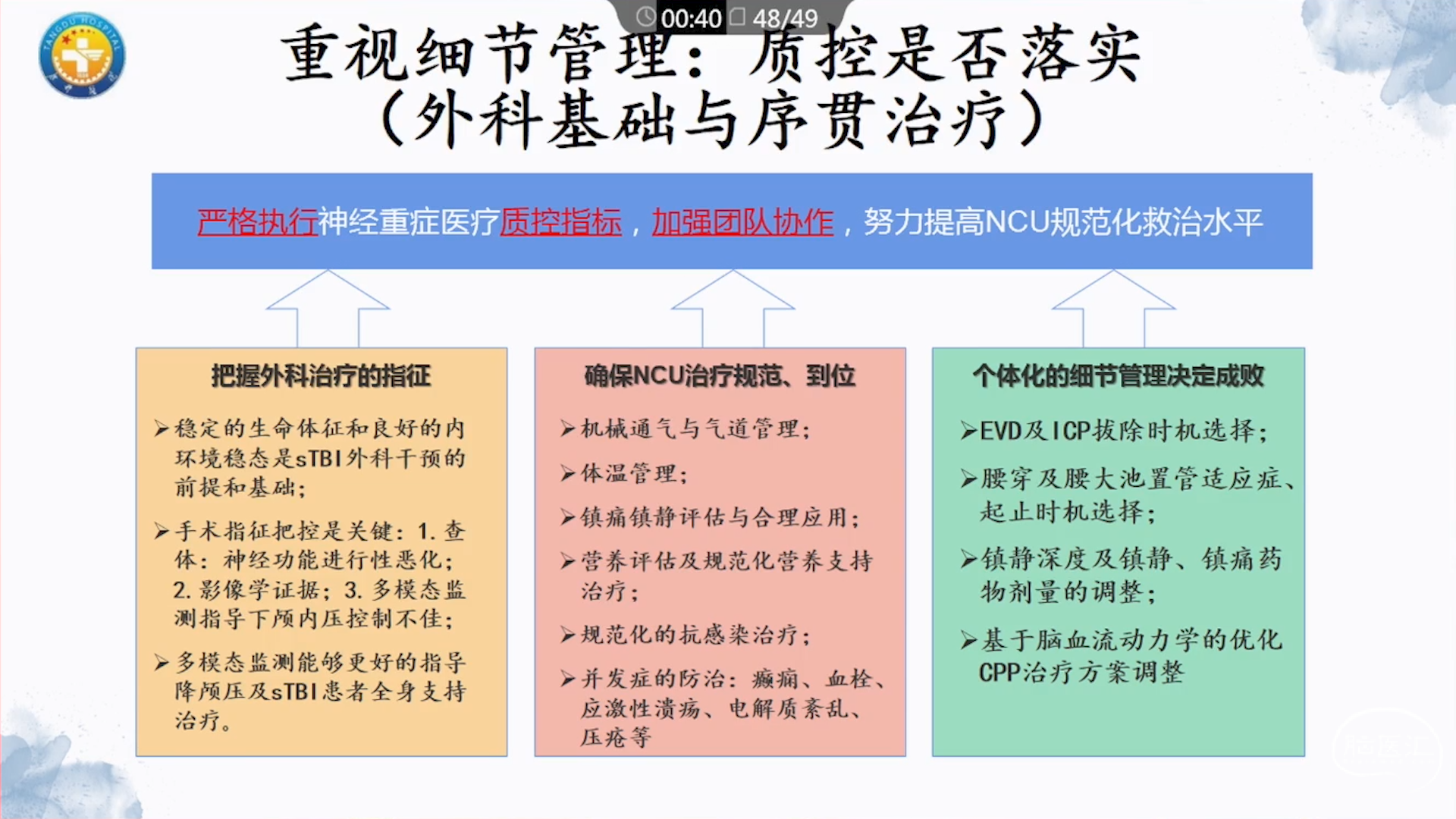 TANGDU HOSPITAL

00:40 48/49

重视细节管理：质控是否落实
（外科基础与序贯治疗）

严格执行神经重症医疗质控指标，加强团队协作，努力提高NCU规范化救治水平

把握外科治疗的指征

➢稳定的生命体征和良好的内环境稳态是sTBI外科干预的前提和基础；

➢手术指征把控是关键：1. 查体：神经功能进行性恶化；2. 影像学证据；3. 多模态监测指导下颅内压控制不佳；

➢多模态监测能够更好的指导降颅压及sTBI患者全身支持治疗。

确保NCU治疗规范、到位

➢机械通气与气道管理；

➢体温管理；

➢镇痛镇静评估与合理应用；

➢营养评估及规范化营养支持治疗；

➢规范化的抗感染治疗；

➢并发症的防治：癫痫、血栓、应激性溃疡、电解质紊乱、压疮等

个体化的细节管理决定成败

➢EVD及ICP拔除时机选择；

➢腰穿及腰大池置管适应症、起止时机选择；

➢镇静深度及镇静、镇痛药物剂量的调整；

➢基于脑血流动力学的优化CPP治疗方案调整